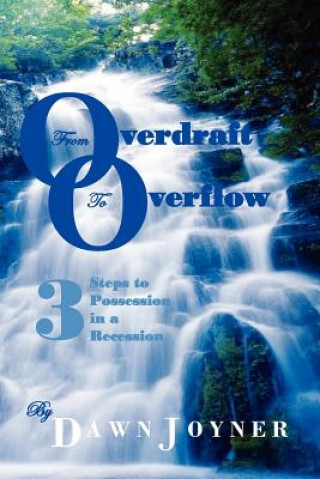 From Overdraft To Overflow

3 Steps to Possession in a Recession

By DAWN JOYNER